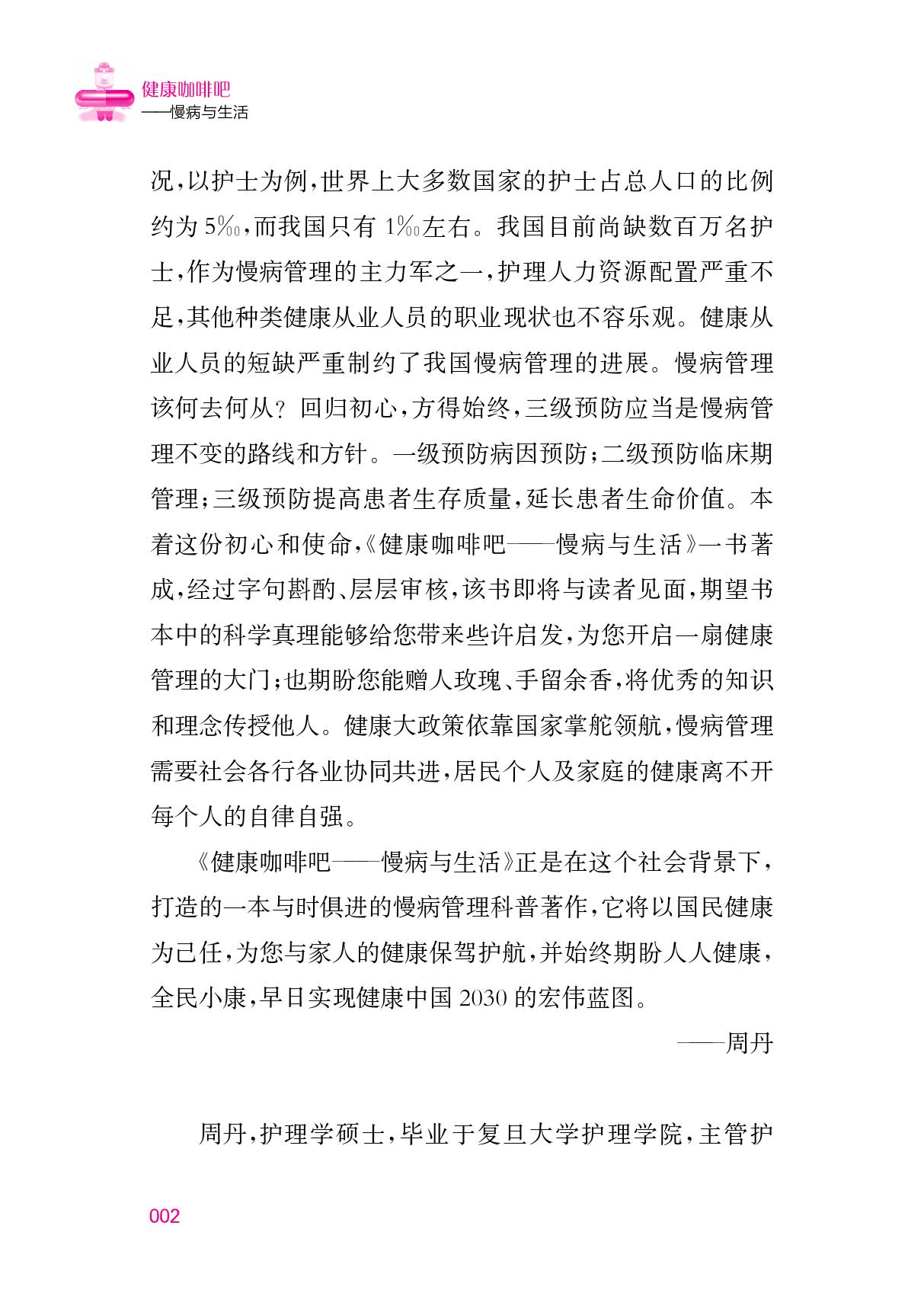 健康咖啡吧
——慢病与生活

况，以护士为例，世界上大多数国家的护士占总人口的比例约为 5‰，而我国只有 1‰左右。我国目前尚缺数百万名护士，作为慢病管理的主力军之一，护理人力资源配置严重不足，其他种类健康从业人员的职业现状也不容乐观。健康从业人员的短缺严重制约了我国慢病管理的进展。慢病管理该何去何从？回归初心，方得始终，三级预防应当是慢病管理不变的路线和方针。一级预防病因预防；二级预防临床期管理；三级预防提高患者生存质量，延长患者生命价值。本着这份初心和使命，《健康咖啡吧——慢病与生活》一书著成，经过字句斟酌、层层审核，该书即将与读者见面，期望书本中的科学真理能够给您带来些许启发，为您开启一扇健康管理的大门；也期盼您能赠人玫瑰、手留余香，将优秀的知识和理念传授他人。健康大政策依靠国家掌舵领航，慢病管理需要社会各行各业协同共进，居民个人及家庭的健康离不开每个人的自律自强。

《健康咖啡吧——慢病与生活》正是在这个社会背景下，打造的一本与时俱进的慢病管理科普著作，它将以国民健康为己任，为您与家人的健康保驾护航，并始终期盼人人健康，全民小康，早日实现健康中国 2030 的宏伟蓝图。

——周丹

周丹，护理学硕士，毕业于复旦大学护理学院，主管护

002